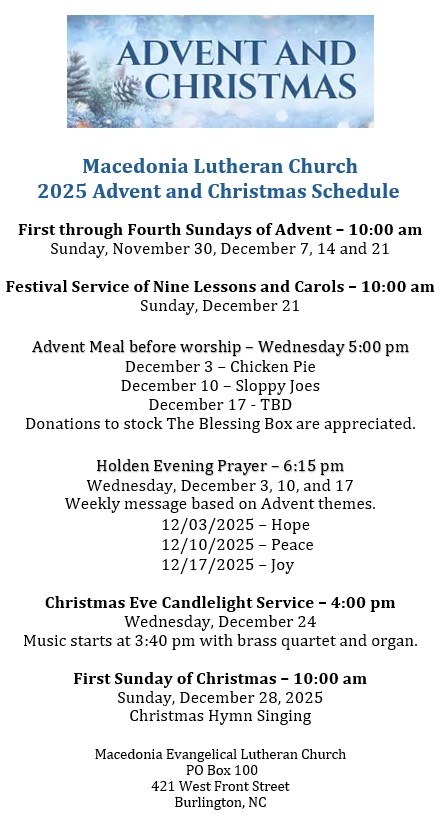 ADVENT AND CHRISTMAS

Macedonia Lutheran Church
2025 Advent and Christmas Schedule

First through Fourth Sundays of Advent – 10:00 am
Sunday, November 30, December 7, 14 and 21

Festival Service of Nine Lessons and Carols – 10:00 am
Sunday, December 21

Advent Meal before worship – Wednesday 5:00 pm
December 3 – Chicken Pie
December 10 – Sloppy Joes
December 17 - TBD
Donations to stock The Blessing Box are appreciated.

Holden Evening Prayer – 6:15 pm
Wednesday, December 3, 10, and 17
Weekly message based on Advent themes.
12/03/2025 – Hope
12/10/2025 – Peace
12/17/2025 – Joy

Christmas Eve Candlelight Service – 4:00 pm
Wednesday, December 24
Music starts at 3:40 pm with brass quartet and organ.

First Sunday of Christmas – 10:00 am
Sunday, December 28, 2025
Christmas Hymn Singing

Macedonia Evangelical Lutheran Church
PO Box 100
421 West Front Street
Burlington, NC